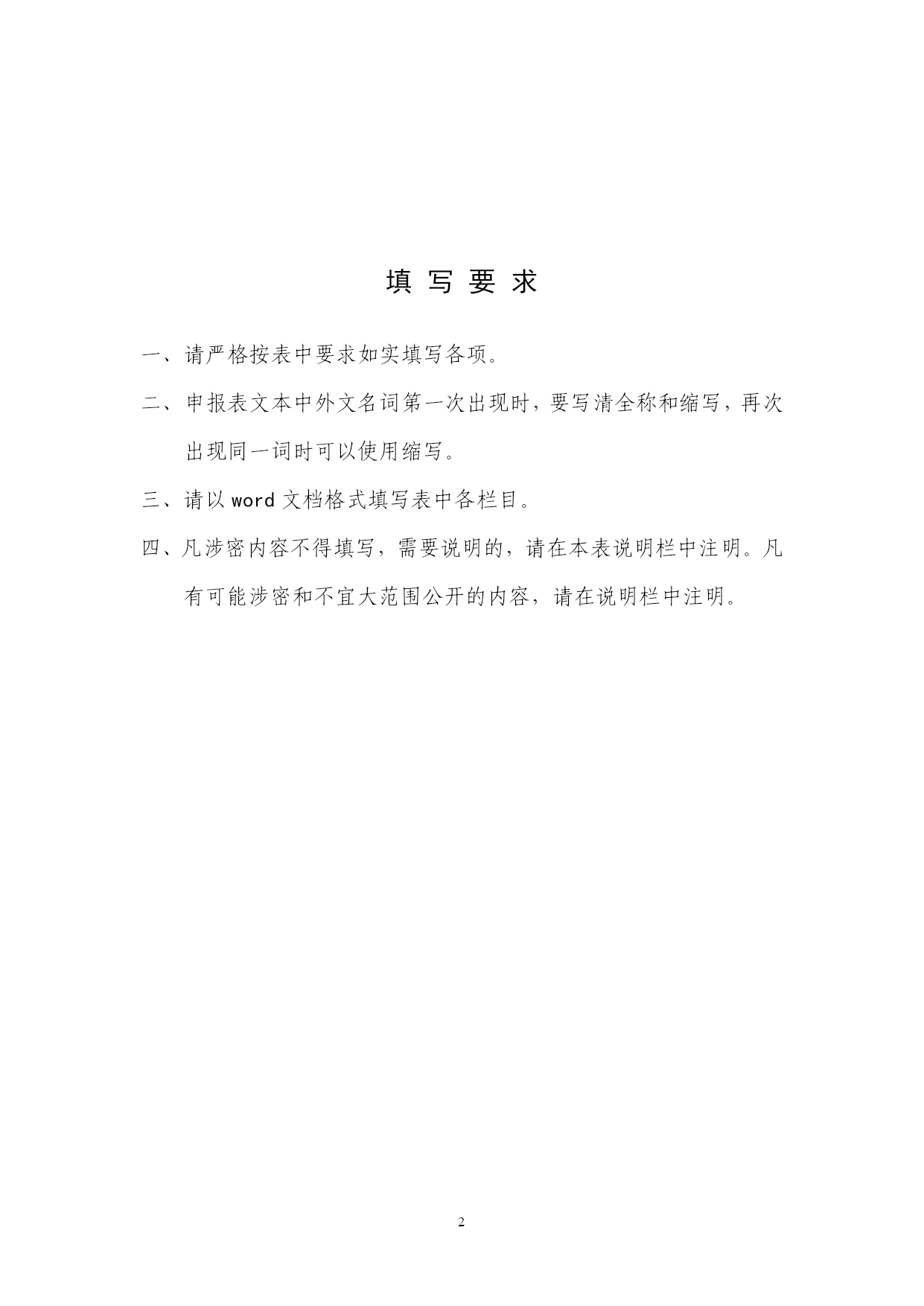 填 写 要 求

一、请严格按表中要求如实填写各项。

二、申报表文本中外文名词第一次出现时，要写清全称和缩写，再次出现同一词时可以使用缩写。

三、请以 word 文档格式填写表中各栏目。

四、凡涉密内容不得填写，需要说明的，请在本表说明栏中注明。凡有可能涉密和不宜大范围公开的内容，请在说明栏中注明。

2